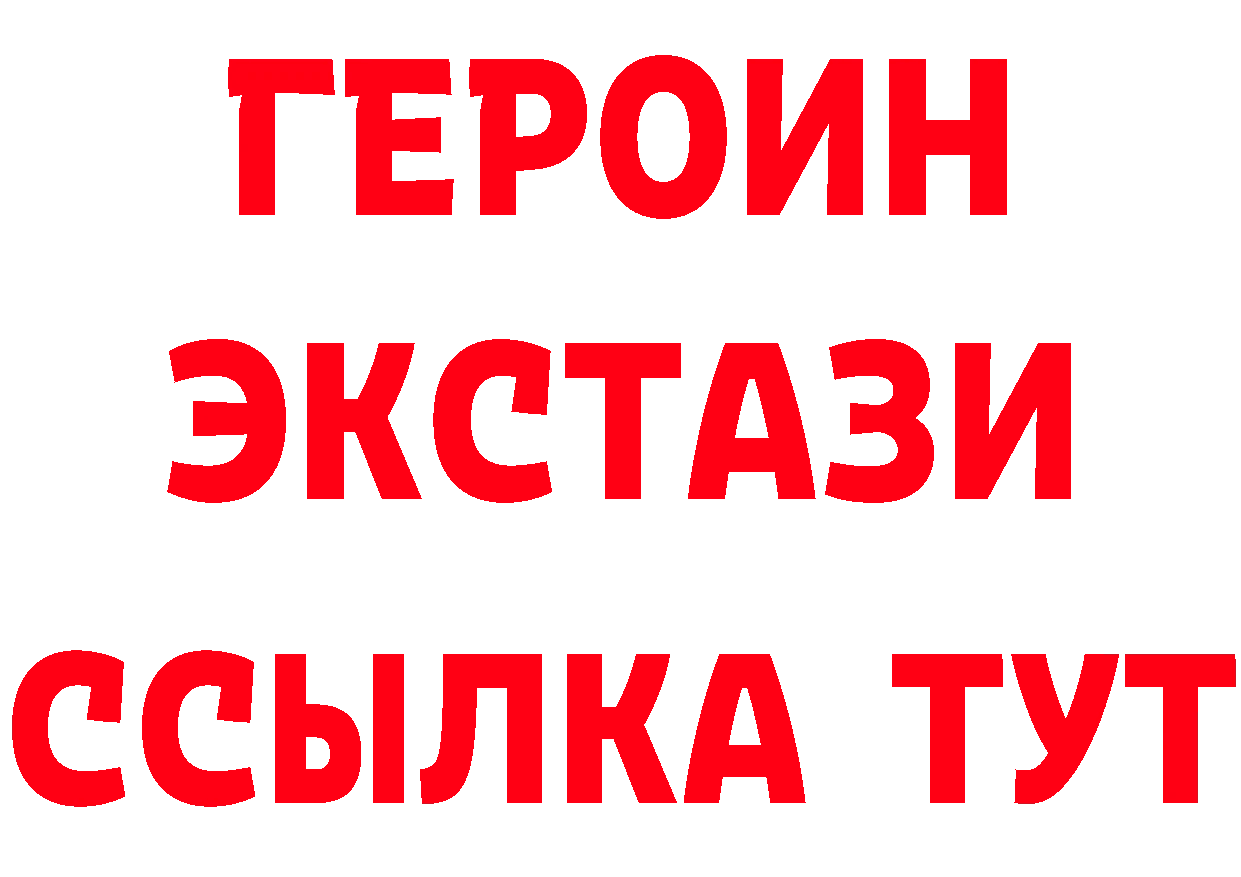 ГЕРОИН ЭКСТАЗИ ССЫЛКА ТУТ